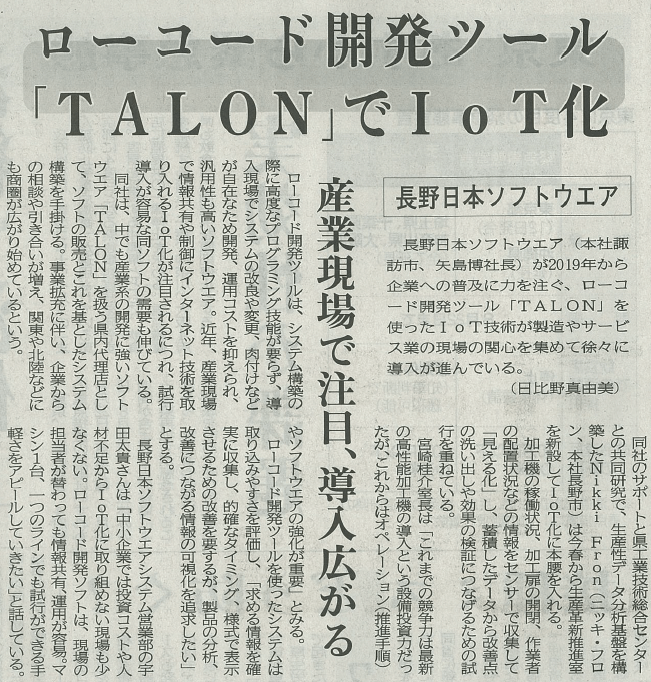 ローコード開発ツール
「TALON」でIoT化

長野日本ソフトウエア

産業現場で注目、導入広がる

長野日本ソフトウエア（本社諏訪市、矢島博社長）が2019年から企業への普及に力を注ぐ、ローコード開発ツール「TALON」を使ったIoT技術が製造やサービス業の現場の関心を集めて徐々に導入が進んでいる。
（日比野真由美）

ローコード開発ツールは、システム構築の際に高度なプログラミング技能が要らず、導入現場でシステムの改良や変更、肉付けなどが自在なため開発、運用コストを抑えられ、汎用性も高いソフトウエア。近年、産業現場で情報共有や制御にインターネット技術を取り入れるIoT化が注目されるにつれ、試行導入が容易な同ソフトの需要も伸びている。

同社は、中でも産業系の開発に強いソフトウエア「TALON」を扱う県内代理店として、ソフトの販売とこれを基としたシステム構築を手掛ける。事業拡充に伴い、企業からの相談や引き合いが増え、関東や北陸などにも商圏が広がり始めているという。

同社のサポートと県工業技術総合センターとの共同研究で、生産性データ分析基盤を構築したNikki Fron（ニッキ・フロン、本社長野市）は今春から生産革新推進室を新設してIoT化に本腰を入れる。

加工機の稼働状況、加工扉の開閉、作業者の配置状況などの情報をセンサーで収集して「見える化」し、蓄積したデータから改善点の洗い出しや効果の検証につなげるための試行を重ねている。

宮崎桂介室長は「これまでの競争力は最新の高性能加工機の導入という設備投資力だったが、これからはオペレーション（推進手順）やソフトウエアの強化が重要」とみる。

ローコード開発ツールを使ったシステムは取り込みやすさを評価し、「求める情報を確実に収集し、的確なタイミング、様式で表示させるための改善を要するが、製品の分析、改善につながる情報の可視化を追求したい」とする。

長野日本ソフトウエアシステム営業部の宇田太貴さんは「中小企業では投資コストや人材不足からIoT化に取り組めない現場も少なくない。ローコード開発ソフトは、現場の担当者が替わっても情報共有、運用が容易。マシン1台、一つのラインでも試行ができる手軽さをアピールしていきたい」と話している。